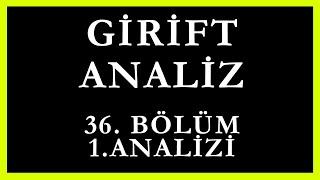 GİRİFT ANALİZ

36. BÖLÜM 1.ANALİZİ